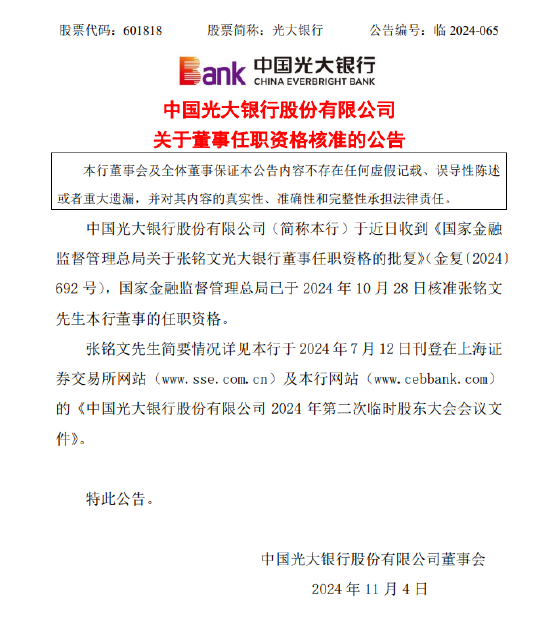 股票代码：601818　　股票简称：光大银行　　公告编号：临 2024-065

Bank 中国光大银行
CHINA EVERBRIGHT BANK

中国光大银行股份有限公司
关于董事任职资格核准的公告

本行董事会及全体董事保证本公告内容不存在任何虚假记载、误导性陈述或者重大遗漏，并对其内容的真实性、准确性和完整性承担法律责任。

中国光大银行股份有限公司（简称本行）于近日收到《国家金融监督管理总局关于张铭文光大银行董事任职资格的批复》（金复〔2024〕692 号），国家金融监督管理总局已于 2024 年 10 月 28 日核准张铭文先生本行董事的任职资格。

张铭文先生简要情况详见本行于 2024 年 7 月 12 日刊登在上海证券交易所网站（www.sse.com.cn）及本行网站（www.cebbank.com）的《中国光大银行股份有限公司 2024 年第二次临时股东大会会议文件》。

特此公告。

中国光大银行股份有限公司董事会
2024 年 11 月 4 日